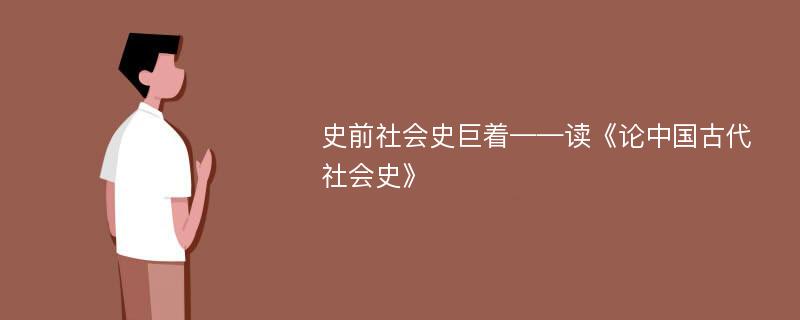 史前社会史巨着——读《论中国古代社会史》